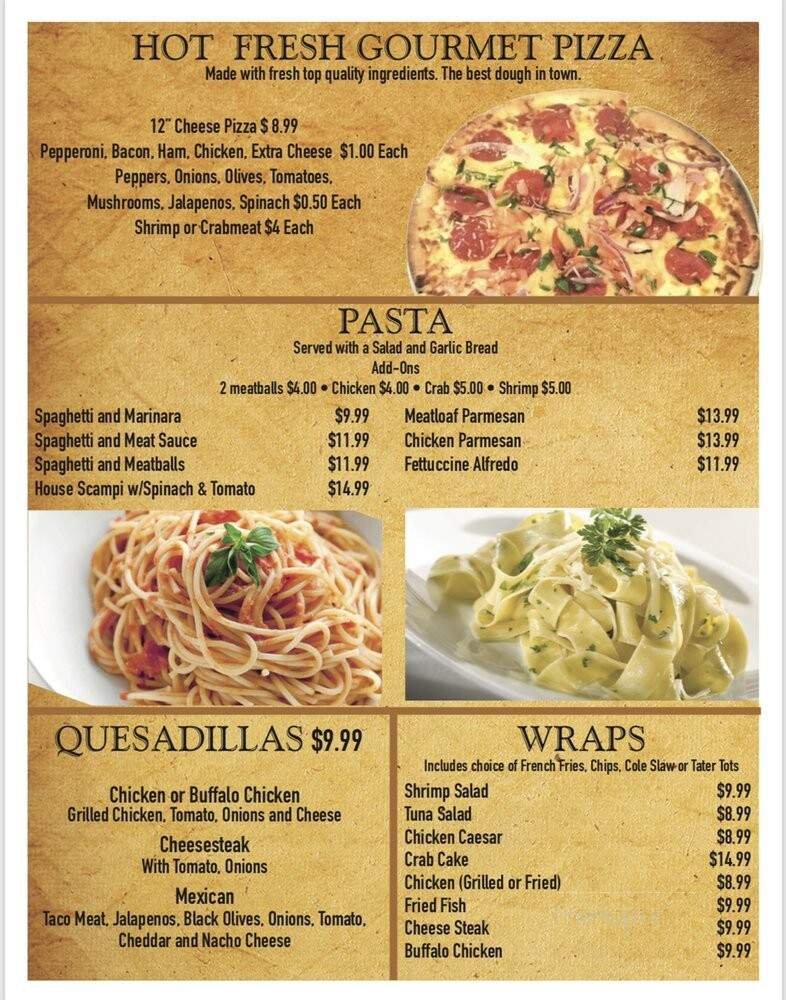 HOT FRESH GOURMET PIZZA
Made with fresh top quality ingredients. The best dough in town.

12" Cheese Pizza $ 8.99
Pepperoni, Bacon, Ham, Chicken, Extra Cheese $1.00 Each
Peppers, Onions, Olives, Tomatoes,
Mushrooms, Jalapenos, Spinach $0.50 Each
Shrimp or Crabmeat $4 Each

PASTA
Served with a Salad and Garlic Bread
Add-Ons
2 meatballs $4.00 • Chicken $4.00 • Crab $5.00 • Shrimp $5.00

| | |
|---|---|
| Spaghetti and Marinara | $9.99 |
| Spaghetti and Meat Sauce | $11.99 |
| Spaghetti and Meatballs | $11.99 |
| House Scampi w/Spinach & Tomato | $14.99 |

| | |
|---|---|
| Meatloaf Parmesan | $13.99 |
| Chicken Parmesan | $13.99 |
| Fettuccine Alfredo | $11.99 |

QUESADILLAS $9.99

Chicken or Buffalo Chicken
Grilled Chicken, Tomato, Onions and Cheese

Cheesesteak
With Tomato, Onions

Mexican
Taco Meat, Jalapenos, Black Olives, Onions, Tomato, Cheddar and Nacho Cheese

WRAPS
Includes choice of French Fries, Chips, Cole Slaw or Tater Tots

| | |
|---|---|
| Shrimp Salad | $9.99 |
| Tuna Salad | $8.99 |
| Chicken Caesar | $8.99 |
| Crab Cake | $14.99 |
| Chicken (Grilled or Fried) | $8.99 |
| Fried Fish | $9.99 |
| Cheese Steak | $9.99 |
| Buffalo Chicken | $9.99 |